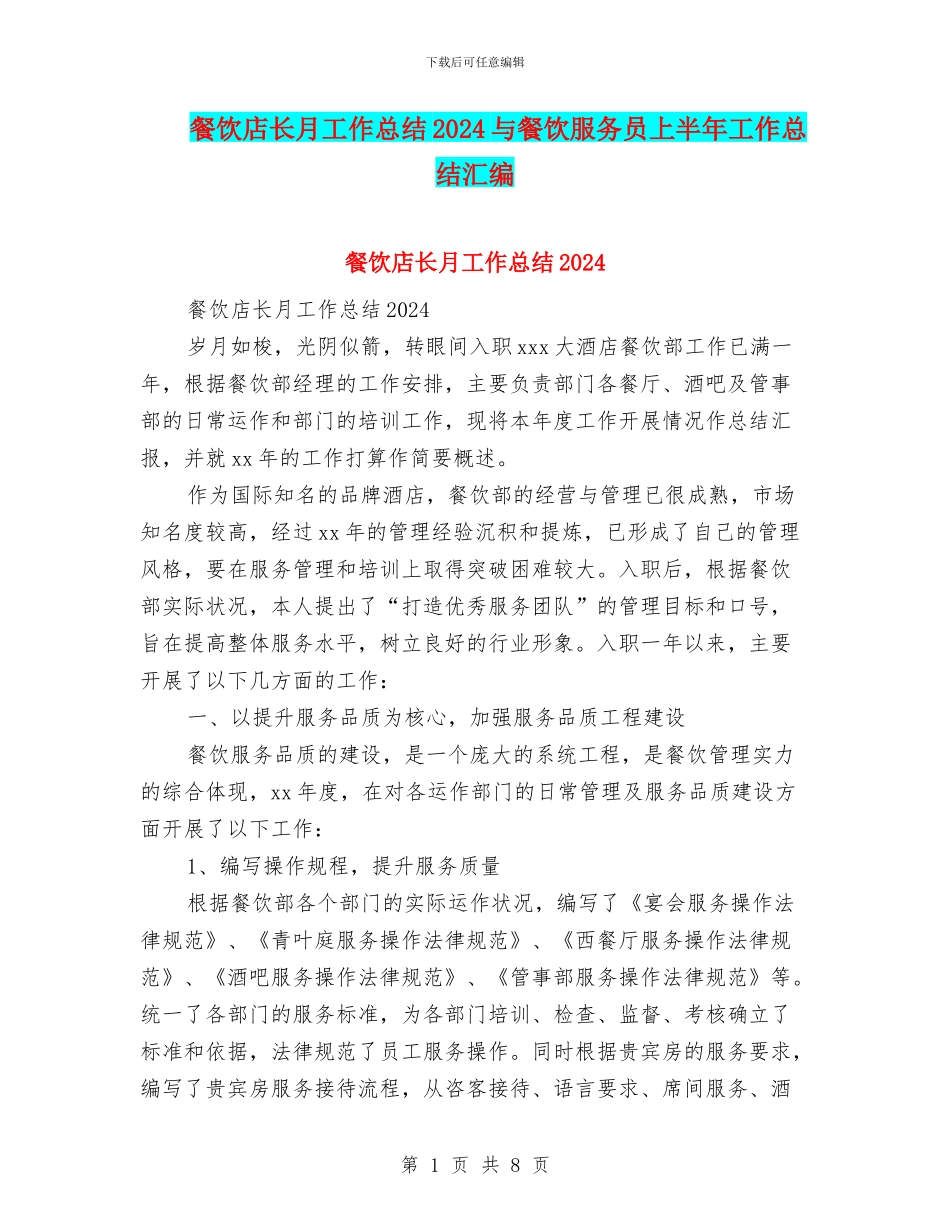 下载后可任意编辑

餐饮店长月工作总结2024与餐饮服务员上半年工作总结汇编

餐饮店长月工作总结2024

餐饮店长月工作总结2024

岁月如梭，光阴似箭，转眼间入职xxx大酒店餐饮部工作已满一年，根据餐饮部经理的工作安排，主要负责部门各餐厅、酒吧及管事部的日常运作和部门的培训工作，现将本年度工作开展情况作总结汇报，并就xx年的工作打算作简要概述。

作为国际知名的品牌酒店，餐饮部的经营与管理已很成熟，市场知名度较高，经过xx年的管理经验沉积和提炼，已形成了自己的管理风格，要在服务管理和培训上取得突破困难较大。入职后，根据餐饮部实际状况，本人提出了“打造优秀服务团队”的管理目标和口号，旨在提高整体服务水平，树立良好的行业形象。入职一年以来，主要开展了以下几方面的工作：

一、以提升服务品质为核心，加强服务品质工程建设

餐饮服务品质的建设，是一个庞大的系统工程，是餐饮管理实力的综合体现，xx年度，在对各运作部门的日常管理及服务品质建设方面开展了以下工作：

1、编写操作规程，提升服务质量

根据餐饮部各个部门的实际运作状况，编写了《宴会服务操作法律规范》、《青叶庭服务操作法律规范》、《西餐厅服务操作法律规范》、《酒吧服务操作法律规范》、《管事部服务操作法律规范》等。统一了各部门的服务标准，为各部门培训、检查、监督、考核确立了标准和依据，法律规范了员工服务操作。同时根据贵宾房的服务要求，编写了贵宾房服务接待流程，从咨客接待、语言要求、席间服务、酒

第 1 页 共 8 页